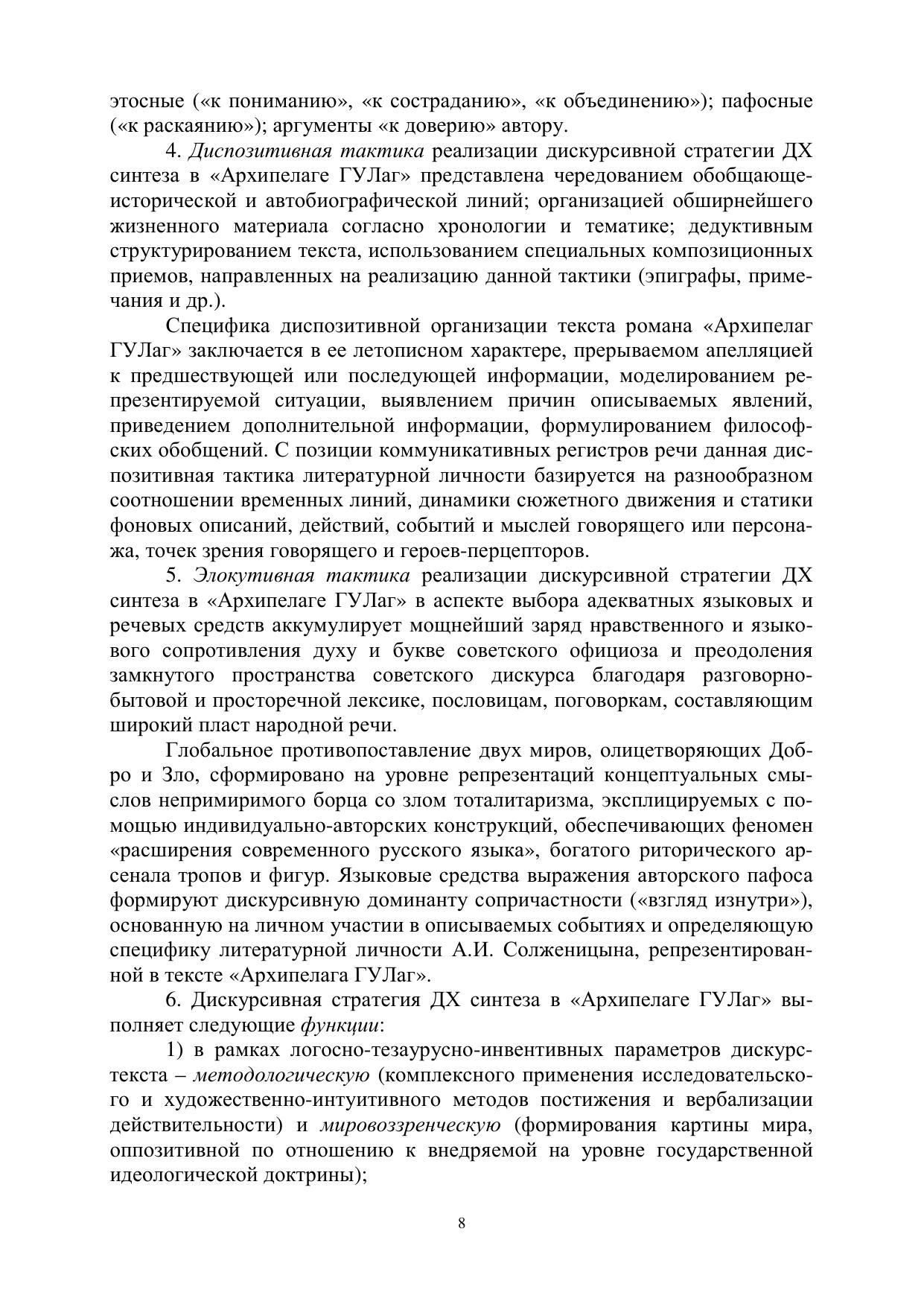 этосные («к пониманию», «к состраданию», «к объединению»); пафосные («к раскаянию»); аргументы «к доверию» автору.

4. Диспозитивная тактика реализации дискурсивной стратегии ДХ синтеза в «Архипелаге ГУЛаг» представлена чередованием обобщающе-исторической и автобиографической линий; организацией обширнейшего жизненного материала согласно хронологии и тематике; дедуктивным структурированием текста, использованием специальных композиционных приемов, направленных на реализацию данной тактики (эпиграфы, примечания и др.).

Специфика диспозитивной организации текста романа «Архипелаг ГУЛаг» заключается в ее летописном характере, прерываемом апелляцией к предшествующей или последующей информации, моделированием репрезентируемой ситуации, выявлением причин описываемых явлений, приведением дополнительной информации, формулированием философских обобщений. С позиции коммуникативных регистров речи данная диспозитивная тактика литературной личности базируется на разнообразном соотношении временных линий, динамики сюжетного движения и статики фоновых описаний, действий, событий и мыслей говорящего или персонажа, точек зрения говорящего и героев-перцепторов.

5. Элокутивная тактика реализации дискурсивной стратегии ДХ синтеза в «Архипелаге ГУЛаг» в аспекте выбора адекватных языковых и речевых средств аккумулирует мощнейший заряд нравственного и языкового сопротивления духу и букве советского официоза и преодоления замкнутого пространства советского дискурса благодаря разговорно-бытовой и просторечной лексике, пословицам, поговоркам, составляющим широкий пласт народной речи.

Глобальное противопоставление двух миров, олицетворяющих Добро и Зло, сформировано на уровне репрезентаций концептуальных смыслов непримиримого борца со злом тоталитаризма, эксплицируемых с помощью индивидуально-авторских конструкций, обеспечивающих феномен «расширения современного русского языка», богатого риторического арсенала тропов и фигур. Языковые средства выражения авторского пафоса формируют дискурсивную доминанту сопричастности («взгляд изнутри»), основанную на личном участии в описываемых событиях и определяющую специфику литературной личности А.И. Солженицына, репрезентированной в тексте «Архипелага ГУЛаг».

6. Дискурсивная стратегия ДХ синтеза в «Архипелаге ГУЛаг» выполняет следующие функции:

1) в рамках логосно-тезаурусно-инвентивных параметров дискурс-текста – методологическую (комплексного применения исследовательского и художественно-интуитивного методов постижения и вербализации действительности) и мировоззренческую (формирования картины мира, оппозитивной по отношению к внедряемой на уровне государственной идеологической доктрины);

8